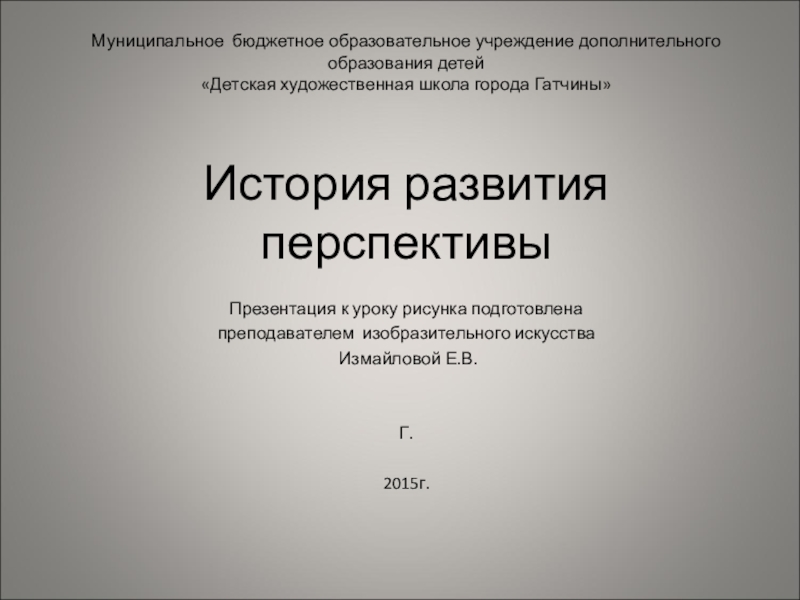 Муниципальное бюджетное образовательное учреждение дополнительного образования детей
«Детская художественная школа города Гатчины»

История развития перспективы

Презентация к уроку рисунка подготовлена преподавателем изобразительного искусства Измайловой Е.В.

Г.

2015г.